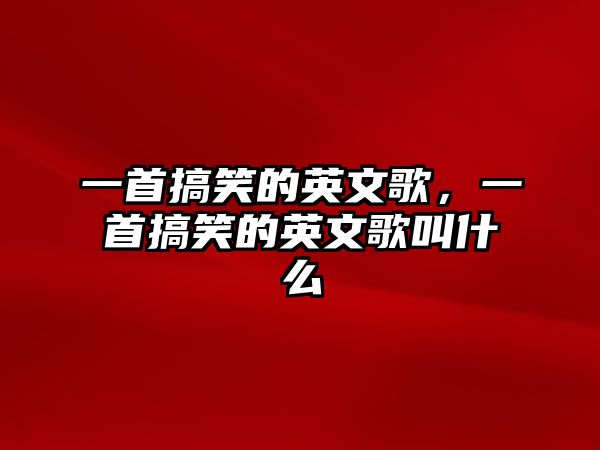 一首搞笑的英文歌，一首搞笑的英文歌叫什么